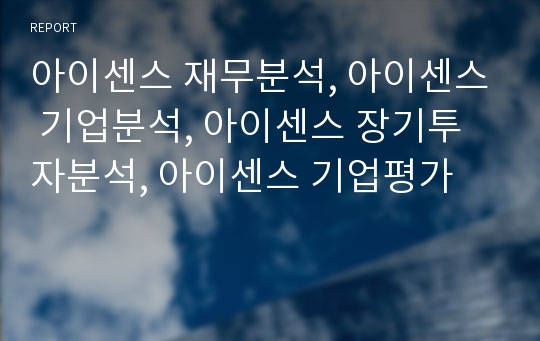 REPORT

아이센스 재무분석, 아이센스 기업분석, 아이센스 장기투자분석, 아이센스 기업평가